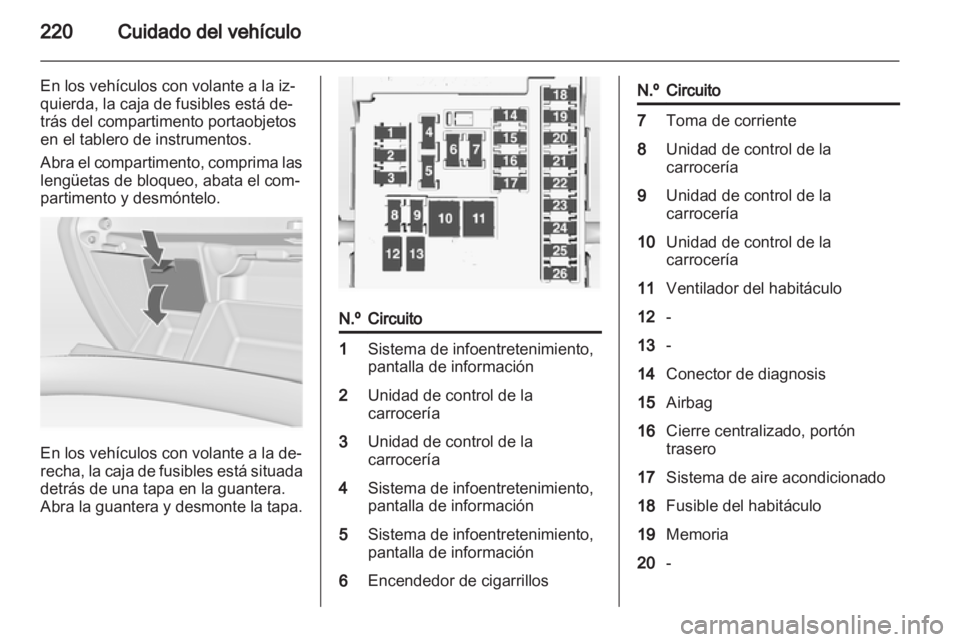 220 Cuidado del vehículo

En los vehículos con volante a la izquierda, la caja de fusibles está detrás del compartimento portaobjetos en el tablero de instrumentos.

Abra el compartimento, comprima las lengüetas de bloqueo, abata el compartimento y desmóntelo.

En los vehículos con volante a la derecha, la caja de fusibles está situada detrás de una tapa en la guantera. Abra la guantera y desmonte la tapa.

1 2 3 4 5 6 7 8 9 10 11 12 13 14 15 16 17 18 19 20 21 22 23 24 25 26

| N.º | Circuito |
|---|---|
| 1 | Sistema de infoentretenimiento, pantalla de información |
| 2 | Unidad de control de la carrocería |
| 3 | Unidad de control de la carrocería |
| 4 | Sistema de infoentretenimiento, pantalla de información |
| 5 | Sistema de infoentretenimiento, pantalla de información |
| 6 | Encendedor de cigarrillos |

| N.º | Circuito |
|---|---|
| 7 | Toma de corriente |
| 8 | Unidad de control de la carrocería |
| 9 | Unidad de control de la carrocería |
| 10 | Unidad de control de la carrocería |
| 11 | Ventilador del habitáculo |
| 12 | - |
| 13 | - |
| 14 | Conector de diagnosis |
| 15 | Airbag |
| 16 | Cierre centralizado, portón trasero |
| 17 | Sistema de aire acondicionado |
| 18 | Fusible del habitáculo |
| 19 | Memoria |
| 20 | - |

carmanualsonline.info